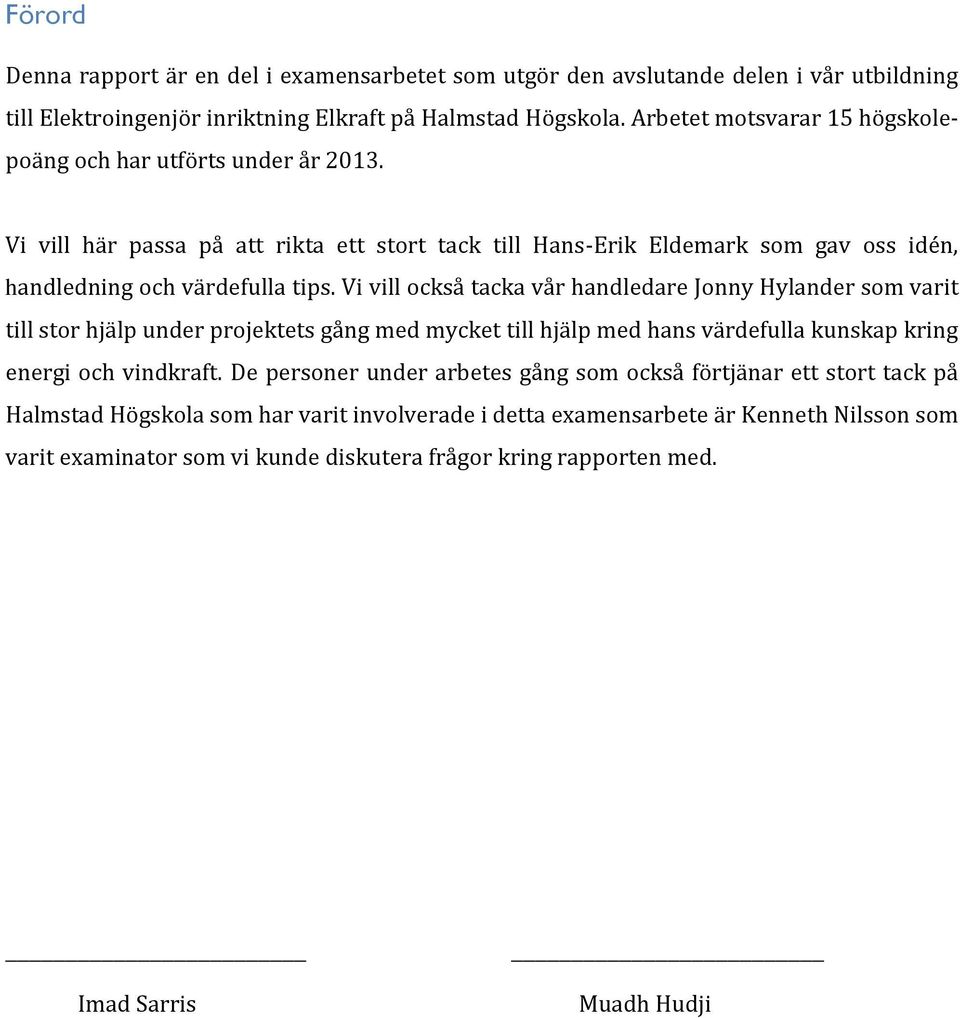 Förord

Denna rapport är en del i examensarbetet som utgör den avslutande delen i vår utbildning till Elektroingenjör inriktning Elkraft på Halmstad Högskola. Arbetet motsvarar 15 högskolepoäng och har utförts under år 2013.

Vi vill här passa på att rikta ett stort tack till Hans-Erik Eldemark som gav oss idén, handledning och värdefulla tips. Vi vill också tacka vår handledare Jonny Hylander som varit till stor hjälp under projektets gång med mycket till hjälp med hans värdefulla kunskap kring energi och vindkraft. De personer under arbetes gång som också förtjänar ett stort tack på Halmstad Högskola som har varit involverade i detta examensarbete är Kenneth Nilsson som varit examinator som vi kunde diskutera frågor kring rapporten med.

Imad Sarris

Muadh Hudji